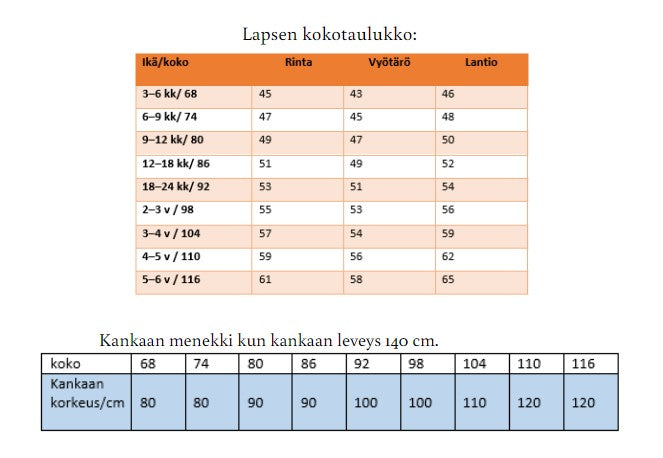 Lapsen kokotaulukko:

| Ikä/koko | Rinta | Vyötärö | Lantio |
|---|---|---|---|
| 3–6 kk/ 68 | 45 | 43 | 46 |
| 6–9 kk/ 74 | 47 | 45 | 48 |
| 9–12 kk/ 80 | 49 | 47 | 50 |
| 12–18 kk/ 86 | 51 | 49 | 52 |
| 18–24 kk/ 92 | 53 | 51 | 54 |
| 2–3 v / 98 | 55 | 53 | 56 |
| 3–4 v / 104 | 57 | 54 | 59 |
| 4–5 v / 110 | 59 | 56 | 62 |
| 5–6 v / 116 | 61 | 58 | 65 |

Kankaan menekki kun kankaan leveys 140 cm.

| koko | 68 | 74 | 80 | 86 | 92 | 98 | 104 | 110 | 116 |
|---|---|---|---|---|---|---|---|---|---|
| Kankaan korkeus/cm | 80 | 80 | 90 | 90 | 100 | 100 | 110 | 120 | 120 |